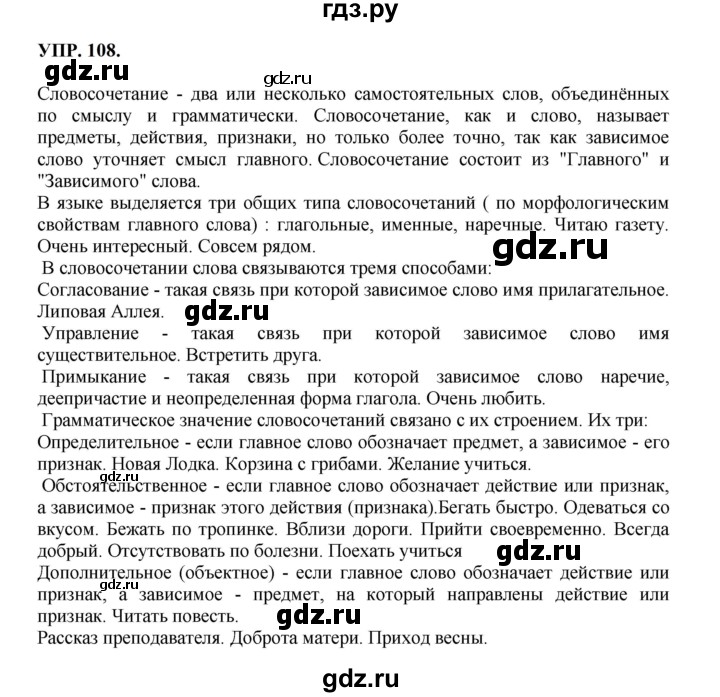 гдз.ру

УПР. 108.

gdz.ru

gdz.ru

Словосочетание - два или несколько самостоятельных слов, объединённых по смыслу и грамматически. Словосочетание, как и слово, называет предметы, действия, признаки, но только более точно, так как зависимое слово уточняет смысл главного. Словосочетание состоит из "Главного" и "Зависимого" слова.

В языке выделяется три общих типа словосочетаний ( по морфологическим свойствам главного слова) : глагольные, именные, наречные. Читаю газету. Очень интересный. Совсем рядом.

gdz.ru

В словосочетании слова связываются тремя способами:

Согласование - такая связь при которой зависимое слово имя прилагательное. Липовая Аллея.

gdz.ru

Управление - такая связь при которой зависимое слово имя существительное. Встретить друга.

Примыкание - такая связь при которой зависимое слово наречие, деепричастие и неопределенная форма глагола. Очень любить.

Грамматическое значение словосочетаний связано с их строением. Их три:

Определительное - если главное слово обозначает предмет, а зависимое - его признак. Новая Лодка. Корзина с грибами. Желание учиться.

gdz.ru

Обстоятельственное - если главное слово обозначает действие или признак, а зависимое - признак этого действия (признака).Бегать быстро. Одеваться со вкусом. Бежать по тропинке. Вблизи дороги. Прийти своевременно. Всегда добрый. Отсутствовать по болезни. Поехать учиться

gdz.ru

Дополнительное (объектное) - если главное слово обозначает действие или признак, а зависимое - предмет, на который направлены действие или признак. Читать повесть.

gdz.ru

gdz.ru

Рассказ преподавателя. Доброта матери. Приход весны.

gdz.ru